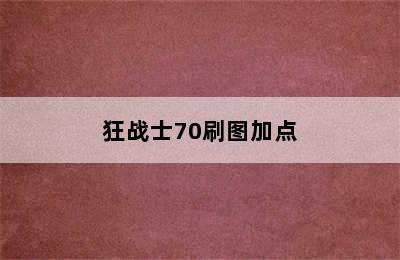 狂战士70刷图加点